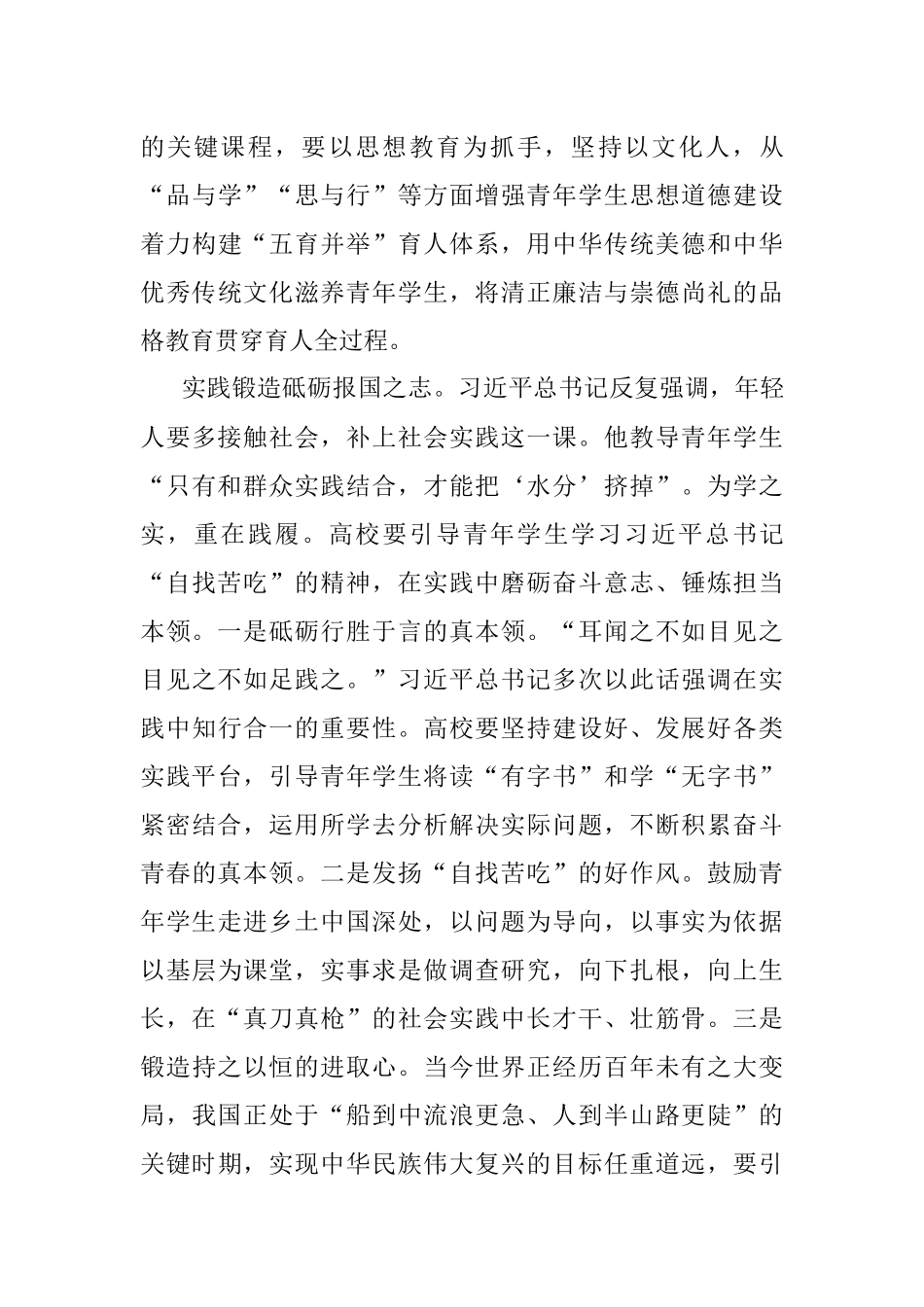 的关键课程，要以思想教育为抓手，坚持以文化人，从“品与学”“思与行”等方面增强青年学生思想道德建设着力构建“五育并举”育人体系，用中华传统美德和中华优秀传统文化滋养青年学生，将清正廉洁与崇德尚礼的品格教育贯穿育人全过程。

实践锻造砥砺报国之志。习近平总书记反复强调，年轻人要多接触社会，补上社会实践这一课。他教导青年学生“只有和群众实践结合，才能把‘水分’挤掉”。为学之实，重在践履。高校要引导青年学生学习习近平总书记“自找苦吃”的精神，在实践中磨砺奋斗意志、锤炼担当本领。一是砥砺行胜于言的真本领。“耳闻之不如目见之目见之不如足践之。”习近平总书记多次以此话强调在实践中知行合一的重要性。高校要坚持建设好、发展好各类实践平台，引导青年学生将读“有字书”和学“无字书”紧密结合，运用所学去分析解决实际问题，不断积累奋斗青春的真本领。二是发扬“自找苦吃”的好作风。鼓励青年学生走进乡土中国深处，以问题为导向，以事实为依据以基层为课堂，实事求是做调查研究，向下扎根，向上生长，在“真刀真枪”的社会实践中长才干、壮筋骨。三是锻造持之以恒的进取心。当今世界正经历百年未有之大变局，我国正处于“船到中流浪更急、人到半山路更陡”的关键时期，实现中华民族伟大复兴的目标任重道远，要引